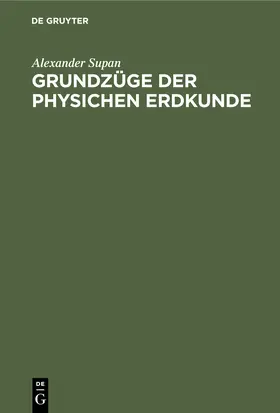 DE GRUYTER

Alexander Supan

GRUNDZÜGE DER PHYSICHEN ERDKUNDE

DE
G